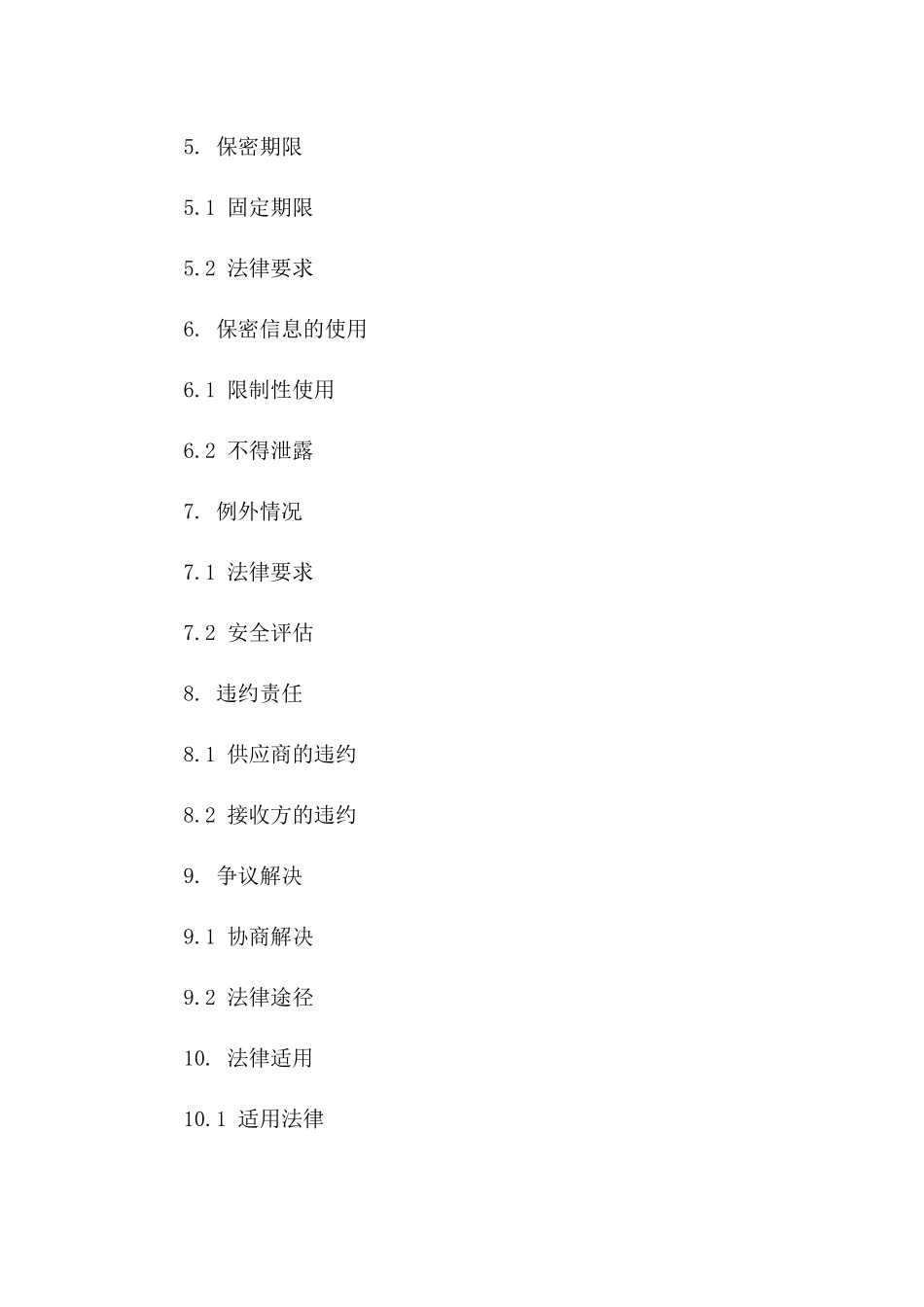 5. 保密期限

5.1 固定期限

5.2 法律要求

6. 保密信息的使用

6.1 限制性使用

6.2 不得泄露

7. 例外情况

7.1 法律要求

7.2 安全评估

8. 违约责任

8.1 供应商的违约

8.2 接收方的违约

9. 争议解决

9.1 协商解决

9.2 法律途径

10. 法律适用

10.1 适用法律